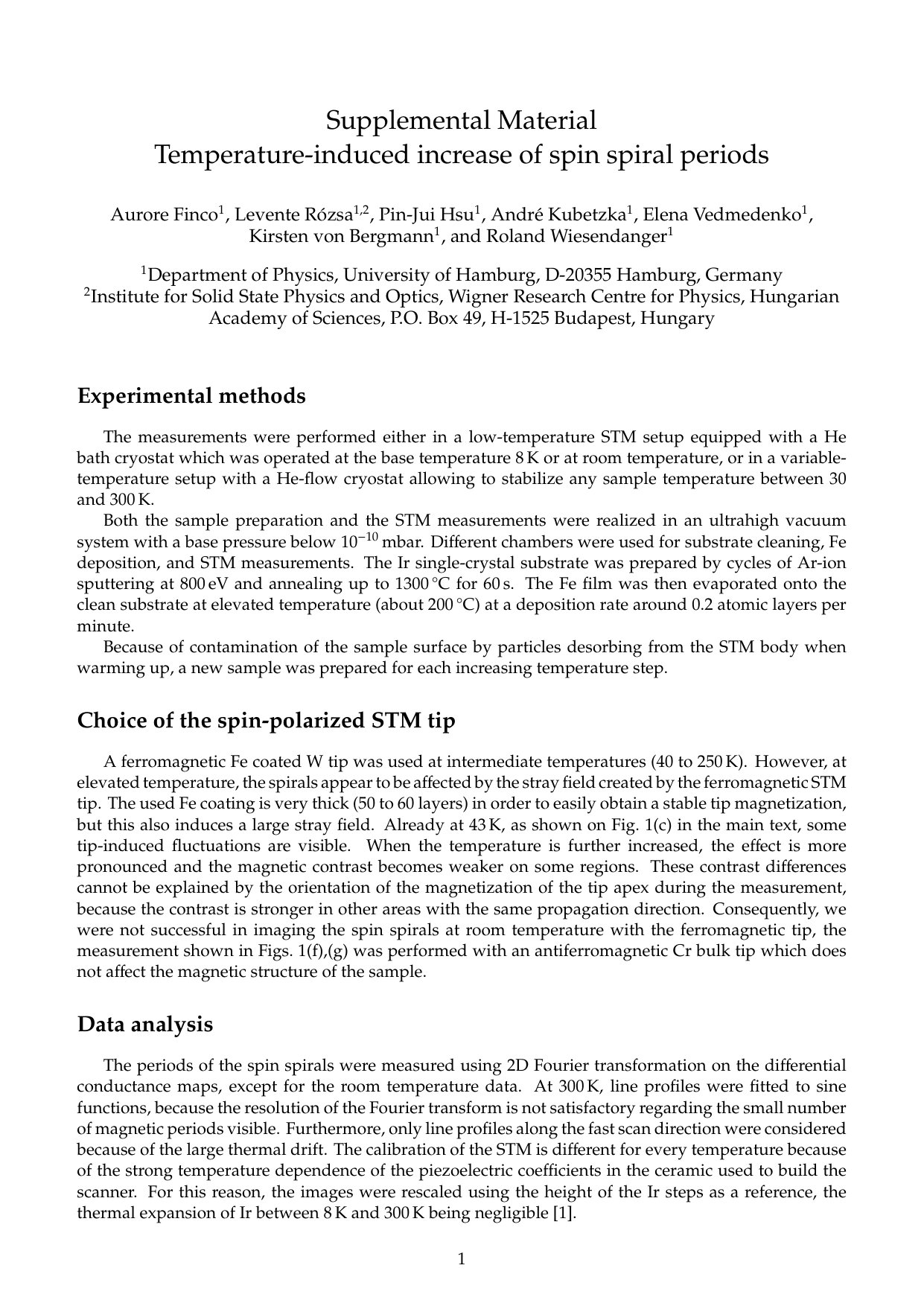 Supplemental Material
Temperature-induced increase of spin spiral periods

Aurore Finco$^{1}$, Levente Rózsa$^{1,2}$, Pin-Jui Hsu$^{1}$, André Kubetzka$^{1}$, Elena Vedmedenko$^{1}$, Kirsten von Bergmann$^{1}$, and Roland Wiesendanger$^{1}$

$^{1}$Department of Physics, University of Hamburg, D-20355 Hamburg, Germany
$^{2}$Institute for Solid State Physics and Optics, Wigner Research Centre for Physics, Hungarian Academy of Sciences, P.O. Box 49, H-1525 Budapest, Hungary

Experimental methods

The measurements were performed either in a low-temperature STM setup equipped with a He bath cryostat which was operated at the base temperature 8 K or at room temperature, or in a variable-temperature setup with a He-flow cryostat allowing to stabilize any sample temperature between 30 and 300 K.

Both the sample preparation and the STM measurements were realized in an ultrahigh vacuum system with a base pressure below $10^{-10}$ mbar. Different chambers were used for substrate cleaning, Fe deposition, and STM measurements. The Ir single-crystal substrate was prepared by cycles of Ar-ion sputtering at 800 eV and annealing up to 1300 °C for 60 s. The Fe film was then evaporated onto the clean substrate at elevated temperature (about 200 °C) at a deposition rate around 0.2 atomic layers per minute.

Because of contamination of the sample surface by particles desorbing from the STM body when warming up, a new sample was prepared for each increasing temperature step.

Choice of the spin-polarized STM tip

A ferromagnetic Fe coated W tip was used at intermediate temperatures (40 to 250 K). However, at elevated temperature, the spirals appear to be affected by the stray field created by the ferromagnetic STM tip. The used Fe coating is very thick (50 to 60 layers) in order to easily obtain a stable tip magnetization, but this also induces a large stray field. Already at 43 K, as shown on Fig. 1(c) in the main text, some tip-induced fluctuations are visible. When the temperature is further increased, the effect is more pronounced and the magnetic contrast becomes weaker on some regions. These contrast differences cannot be explained by the orientation of the magnetization of the tip apex during the measurement, because the contrast is stronger in other areas with the same propagation direction. Consequently, we were not successful in imaging the spin spirals at room temperature with the ferromagnetic tip, the measurement shown in Figs. 1(f),(g) was performed with an antiferromagnetic Cr bulk tip which does not affect the magnetic structure of the sample.

Data analysis

The periods of the spin spirals were measured using 2D Fourier transformation on the differential conductance maps, except for the room temperature data. At 300 K, line profiles were fitted to sine functions, because the resolution of the Fourier transform is not satisfactory regarding the small number of magnetic periods visible. Furthermore, only line profiles along the fast scan direction were considered because of the large thermal drift. The calibration of the STM is different for every temperature because of the strong temperature dependence of the piezoelectric coefficients in the ceramic used to build the scanner. For this reason, the images were rescaled using the height of the Ir steps as a reference, the thermal expansion of Ir between 8 K and 300 K being negligible [1].

1